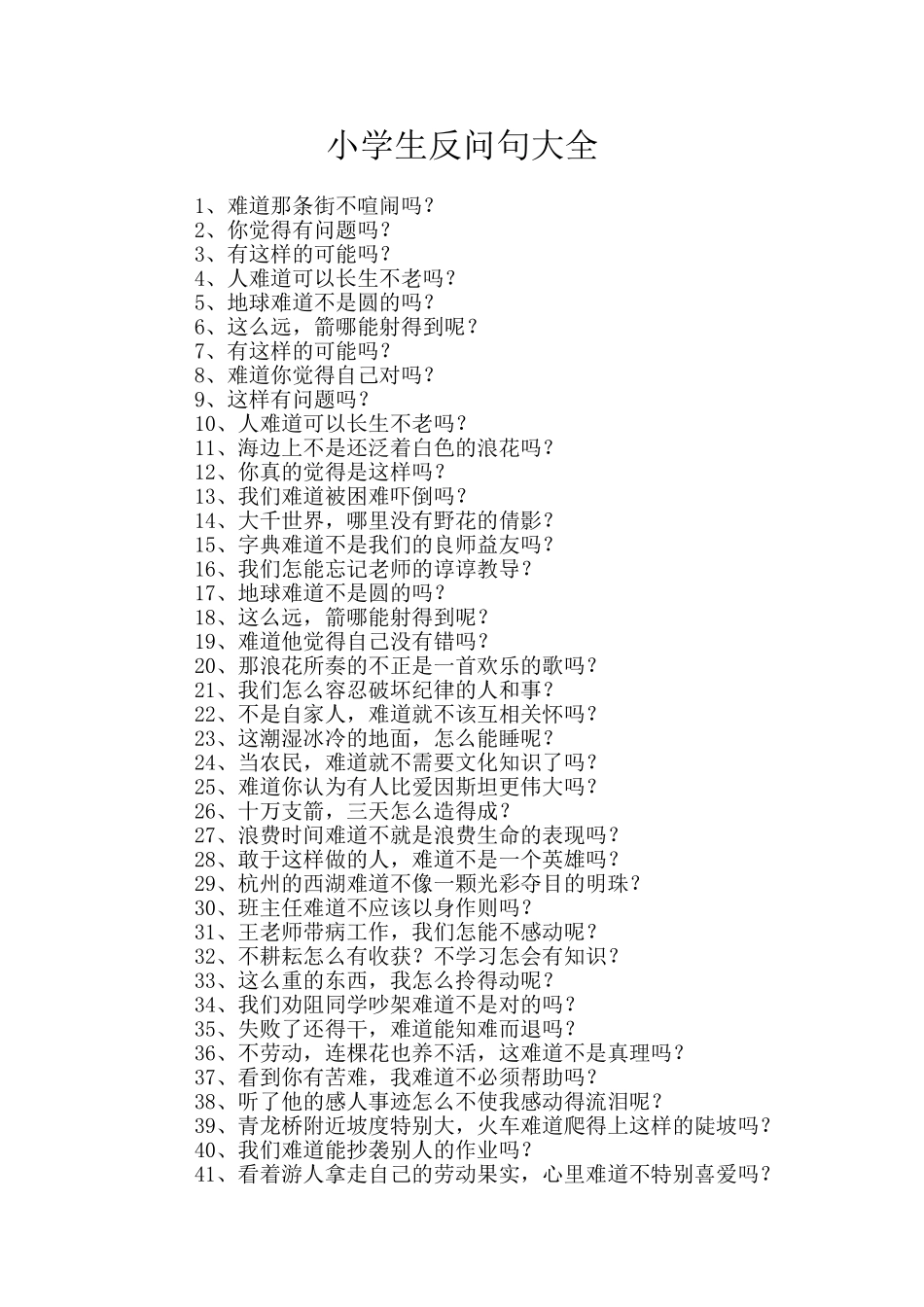 小学生反问句大全

1、难道那条街不喧闹吗？
2、你觉得有问题吗？
3、有这样的可能吗？
4、人难道可以长生不老吗？
5、地球难道不是圆的吗？
6、这么远，箭哪能射得到呢？
7、有这样的可能吗？
8、难道你觉得自己对吗？
9、这样有问题吗？
10、人难道可以长生不老吗？
11、海边上不是还泛着白色的浪花吗？
12、你真的觉得是这样吗？
13、我们难道被困难吓倒吗？
14、大千世界，哪里没有野花的倩影？
15、字典难道不是我们的良师益友吗？
16、我们怎能忘记老师的谆谆教导？
17、地球难道不是圆的吗？
18、这么远，箭哪能射得到呢？
19、难道他觉得自己没有错吗？
20、那浪花所奏的不正是一首欢乐的歌吗？
21、我们怎么容忍破坏纪律的人和事？
22、不是自家人，难道就不该互相关怀吗？
23、这潮湿冰冷的地面，怎么能睡呢？
24、当农民，难道就不需要文化知识了吗？
25、难道你认为有人比爱因斯坦更伟大吗？
26、十万支箭，三天怎么造得成？
27、浪费时间难道不就是浪费生命的表现吗？
28、敢于这样做的人，难道不是一个英雄吗？
29、杭州的西湖难道不像一颗光彩夺目的明珠？
30、班主任难道不应该以身作则吗？
31、王老师带病工作，我们怎能不感动呢？
32、不耕耘怎么有收获？不学习怎会有知识？
33、这么重的东西，我怎么拎得动呢？
34、我们劝阻同学吵架难道不是对的吗？
35、失败了还得干，难道能知难而退吗？
36、不劳动，连棵花也养不活，这难道不是真理吗？
37、看到你有苦难，我难道不必须帮助吗？
38、听了他的感人事迹怎么不使我感动得流泪呢？
39、青龙桥附近坡度特别大，火车难道爬得上这样的陡坡吗？
40、我们难道能抄袭别人的作业吗？
41、看着游人拿走自己的劳动果实，心里难道不特别喜爱吗？